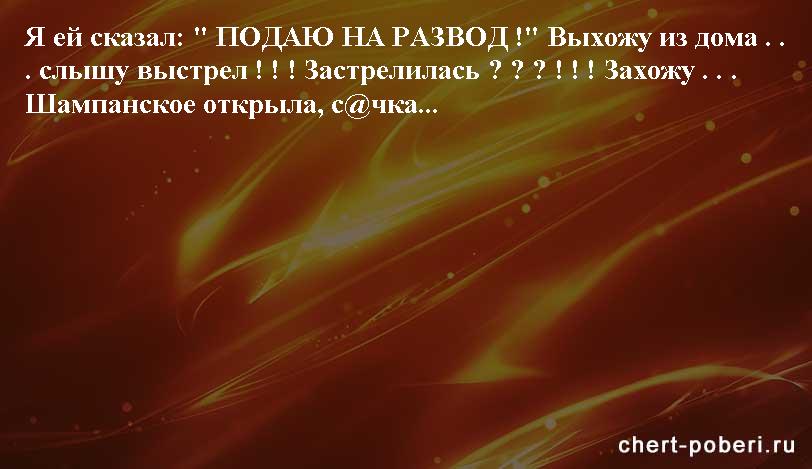 Я ей сказал: " ПОДАЮ НА РАЗВОД !" Выхожу из дома . . . слышу выстрел ! ! ! Застрелилась ? ? ? ! ! ! Захожу . . . Шампанское открыла, с@чка...

chert-poberi.ru